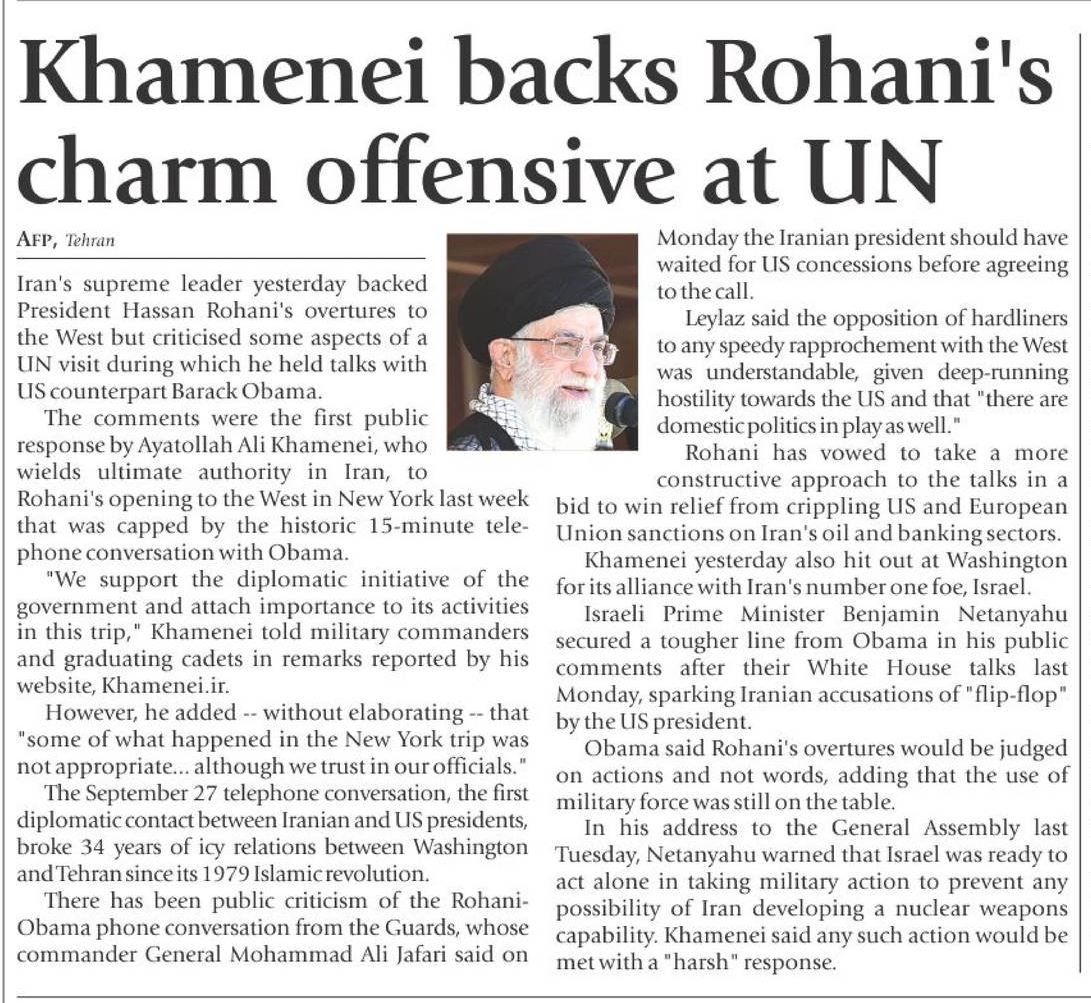 Khamenei backs Rohani's charm offensive at UN

AFP, Tehran

Iran's supreme leader yesterday backed President Hassan Rohani's overtures to the West but criticised some aspects of a UN visit during which he held talks with US counterpart Barack Obama.

The comments were the first public response by Ayatollah Ali Khamenei, who wields ultimate authority in Iran, to Rohani's opening to the West in New York last week that was capped by the historic 15-minute telephone conversation with Obama.

"We support the diplomatic initiative of the government and attach importance to its activities in this trip," Khamenei told military commanders and graduating cadets in remarks reported by his website, Khamenei.ir.

However, he added -- without elaborating -- that "some of what happened in the New York trip was not appropriate... although we trust in our officials."

The September 27 telephone conversation, the first diplomatic contact between Iranian and US presidents, broke 34 years of icy relations between Washington and Tehran since its 1979 Islamic revolution.

There has been public criticism of the Rohani-Obama phone conversation from the Guards, whose commander General Mohammad Ali Jafari said on Monday the Iranian president should have waited for US concessions before agreeing to the call.

Leylaz said the opposition of hardliners to any speedy rapprochement with the West was understandable, given deep-running hostility towards the US and that "there are domestic politics in play as well."

Rohani has vowed to take a more constructive approach to the talks in a bid to win relief from crippling US and European Union sanctions on Iran's oil and banking sectors.

Khamenei yesterday also hit out at Washington for its alliance with Iran's number one foe, Israel.

Israeli Prime Minister Benjamin Netanyahu secured a tougher line from Obama in his public comments after their White House talks last Monday, sparking Iranian accusations of "flip-flop" by the US president.

Obama said Rohani's overtures would be judged on actions and not words, adding that the use of military force was still on the table.

In his address to the General Assembly last Tuesday, Netanyahu warned that Israel was ready to act alone in taking military action to prevent any possibility of Iran developing a nuclear weapons capability. Khamenei said any such action would be met with a "harsh" response.